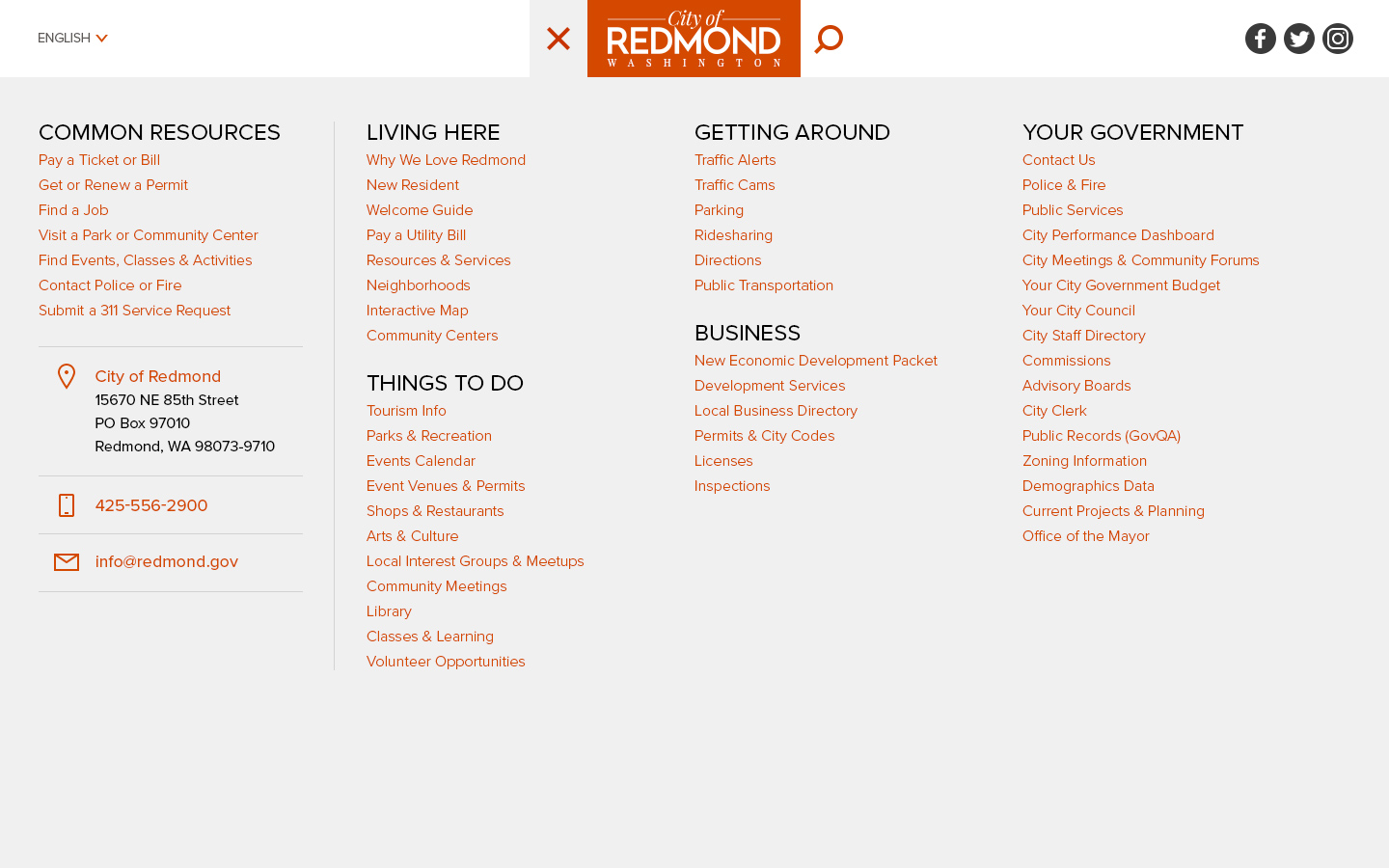 ENGLISH

City of
REDMOND
WASHINGTON

COMMON RESOURCES
Pay a Ticket or Bill
Get or Renew a Permit
Find a Job
Visit a Park or Community Center
Find Events, Classes & Activities
Contact Police or Fire
Submit a 311 Service Request

City of Redmond
15670 NE 85th Street
PO Box 97010
Redmond, WA 98073-9710

425-556-2900

info@redmond.gov

LIVING HERE
Why We Love Redmond
New Resident
Welcome Guide
Pay a Utility Bill
Resources & Services
Neighborhoods
Interactive Map
Community Centers

THINGS TO DO
Tourism Info
Parks & Recreation
Events Calendar
Event Venues & Permits
Shops & Restaurants
Arts & Culture
Local Interest Groups & Meetups
Community Meetings
Library
Classes & Learning
Volunteer Opportunities

GETTING AROUND
Traffic Alerts
Traffic Cams
Parking
Ridesharing
Directions
Public Transportation

BUSINESS
New Economic Development Packet
Development Services
Local Business Directory
Permits & City Codes
Licenses
Inspections

YOUR GOVERNMENT
Contact Us
Police & Fire
Public Services
City Performance Dashboard
City Meetings & Community Forums
Your City Government Budget
Your City Council
City Staff Directory
Commissions
Advisory Boards
City Clerk
Public Records (GovQA)
Zoning Information
Demographics Data
Current Projects & Planning
Office of the Mayor